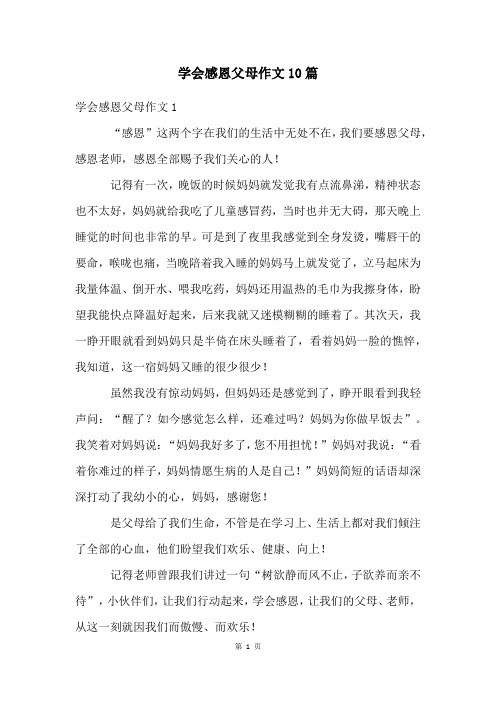 学会感恩父母作文10篇

学会感恩父母作文1

“感恩”这两个字在我们的生活中无处不在，我们要感恩父母，感恩老师，感恩全部赐予我们关心的人！

记得有一次，晚饭的时候妈妈就发觉我有点流鼻涕，精神状态也不太好，妈妈就给我吃了儿童感冒药，当时也并无大碍，那天晚上睡觉的时间也非常的早。可是到了夜里我感觉到全身发烫，嘴唇干的要命，喉咙也痛，当晚陪着我入睡的妈妈马上就发觉了，立马起床为我量体温、倒开水、喂我吃药，妈妈还用温热的毛巾为我擦身体，盼望我能快点降温好起来，后来我就又迷模糊糊的睡着了。其次天，我一睁开眼就看到妈妈只是半倚在床头睡着了，看着妈妈一脸的憔悴，我知道，这一宿妈妈又睡的很少很少！

虽然我没有惊动妈妈，但妈妈还是感觉到了，睁开眼看到我轻声问：“醒了？如今感觉怎么样，还难过吗？妈妈为你做早饭去”。我笑着对妈妈说：“妈妈我好多了，您不用担忧！”妈妈对我说：“看着你难过的样子，妈妈情愿生病的人是自己！”妈妈简短的话语却深深打动了我幼小的心，妈妈，感谢您！

是父母给了我们生命，不管是在学习上、生活上都对我们倾注了全部的心血，他们盼望我们欢乐、健康、向上！

记得老师曾跟我们讲过一句“树欲静而风不止，子欲养而亲不待”，小伙伴们，让我们行动起来，学会感恩，让我们的父母、老师，从这一刻就因我们而傲慢、而欢乐！

第 1 页